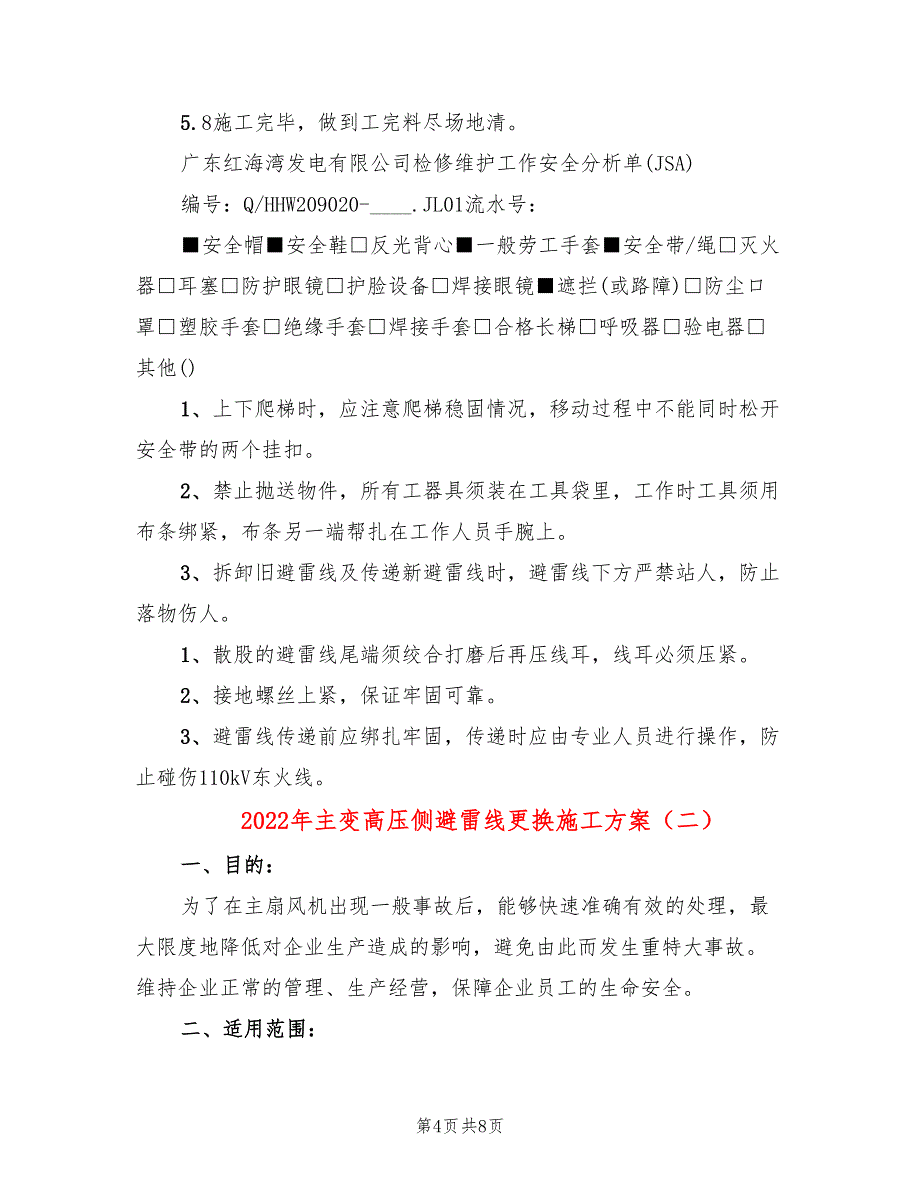 5.8施工完毕，做到工完料尽场地清。

广东红海湾发电有限公司检修维护工作安全分析单(JSA)

编号：Q/HHW209020-____.JL01流水号：

■安全帽■安全鞋□反光背心■一般劳工手套■安全带/绳□灭火器□耳塞□防护眼镜□护脸设备□焊接眼镜■遮拦(或路障)□防尘口罩□塑胶手套□绝缘手套□焊接手套□合格长梯□呼吸器□验电器□其他()

1、上下爬梯时，应注意爬梯稳固情况，移动过程中不能同时松开安全带的两个挂扣。

2、禁止抛送物件，所有工器具须装在工具袋里，工作时工具须用布条绑紧，布条另一端帮扎在工作人员手腕上。

3、拆卸旧避雷线及传递新避雷线时，避雷线下方严禁站人，防止落物伤人。

1、散股的避雷线尾端须绞合打磨后再压线耳，线耳必须压紧。

2、接地螺丝上紧，保证牢固可靠。

3、避雷线传递前应绑扎牢固，传递时应由专业人员进行操作，防止碰伤110kV东火线。

2022年主变高压侧避雷线更换施工方案（二）

一、目的：

为了在主扇风机出现一般事故后，能够快速准确有效的处理，最大限度地降低对企业生产造成的影响，避免由此而发生重特大事故。维持企业正常的管理、生产经营，保障企业员工的生命安全。

二、适用范围：

第4页 共8页